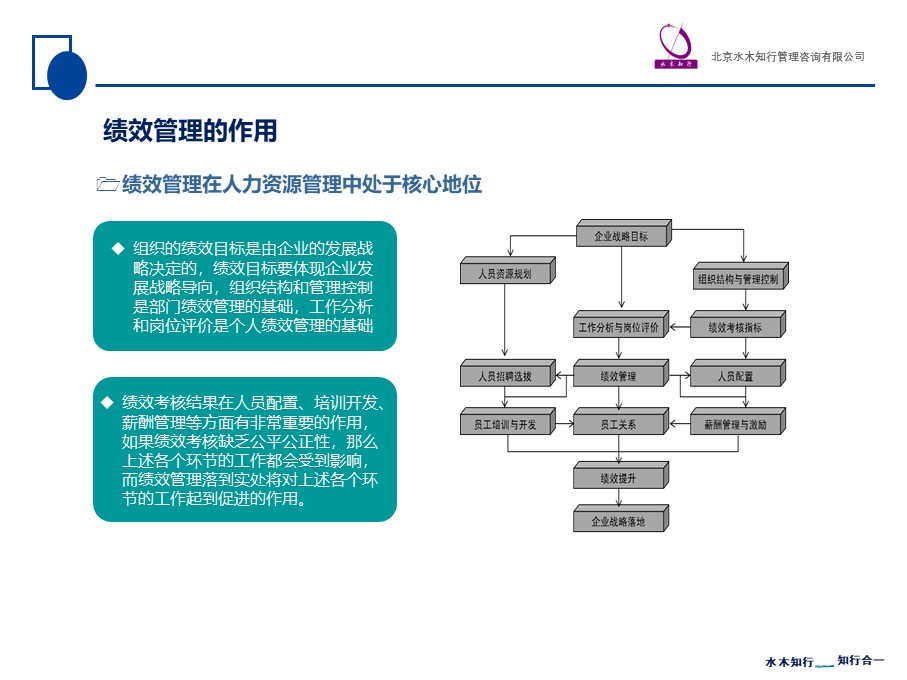 水木知行

北京水木知行管理咨询有限公司

绩效管理的作用

绩效管理在人力资源管理中处于核心地位

◆ 组织的绩效目标是由企业的发展战略决定的，绩效目标要体现企业发展战略导向，组织结构和管理控制是部门绩效管理的基础，工作分析和岗位评价是个人绩效管理的基础

◆ 绩效考核结果在人员配置、培训开发、薪酬管理等方面有非常重要的作用，如果绩效考核缺乏公平公正性，那么上述各个环节的工作都会受到影响，而绩效管理落到实处将对上述各个环节的工作起到促进的作用。

企业战略目标

人员资源规划

组织结构与管理控制

工作分析与岗位评价

绩效考核指标

人员招聘选拔

绩效管理

人员配置

员工培训与开发

员工关系

薪酬管理与激励

绩效提升

企业战略落地

水木知行 知行合一